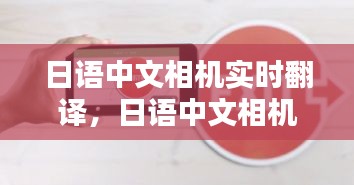 日语中文相机实时翻译，日语中文相机